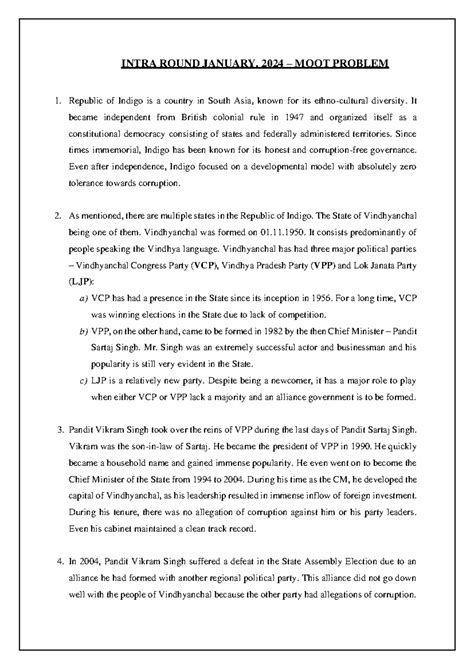 INTRA ROUND JANUARY, 2024 – MOOT PROBLEM

1. Republic of Indigo is a country in South Asia, known for its ethno-cultural diversity. It became independent from British colonial rule in 1947 and organized itself as a constitutional democracy consisting of states and federally administered territories. Since times immemorial, Indigo has been known for its honest and corruption-free governance. Even after independence, Indigo focused on a developmental model with absolutely zero tolerance towards corruption.

2. As mentioned, there are multiple states in the Republic of Indigo. The State of Vindhyanchal being one of them. Vindhyanchal was formed on 01.11.1950. It consists predominantly of people speaking the Vindhya language. Vindhyanchal has had three major political parties – Vindhyanchal Congress Party (VCP), Vindhya Pradesh Party (VPP) and Lok Janata Party (LJP):

a) VCP has had a presence in the State since its inception in 1956. For a long time, VCP was winning elections in the State due to lack of competition.

b) VPP, on the other hand, came to be formed in 1982 by the then Chief Minister – Pandit Sartaj Singh. Mr. Singh was an extremely successful actor and businessman and his popularity is still very evident in the State.

c) LJP is a relatively new party. Despite being a newcomer, it has a major role to play when either VCP or VPP lack a majority and an alliance government is to be formed.

3. Pandit Vikram Singh took over the reins of VPP during the last days of Pandit Sartaj Singh. Vikram was the son-in-law of Sartaj. He became the president of VPP in 1990. He quickly became a household name and gained immense popularity. He even went on to become the Chief Minister of the State from 1994 to 2004. During his time as the CM, he developed the capital of Vindhyanchal, as his leadership resulted in immense inflow of foreign investment. During his tenure, there was no allegation of corruption against him or his party leaders. Even his cabinet maintained a clean track record.

4. In 2004, Pandit Vikram Singh suffered a defeat in the State Assembly Election due to an alliance he had formed with another regional political party. This alliance did not go down well with the people of Vindhyanchal because the other party had allegations of corruption.